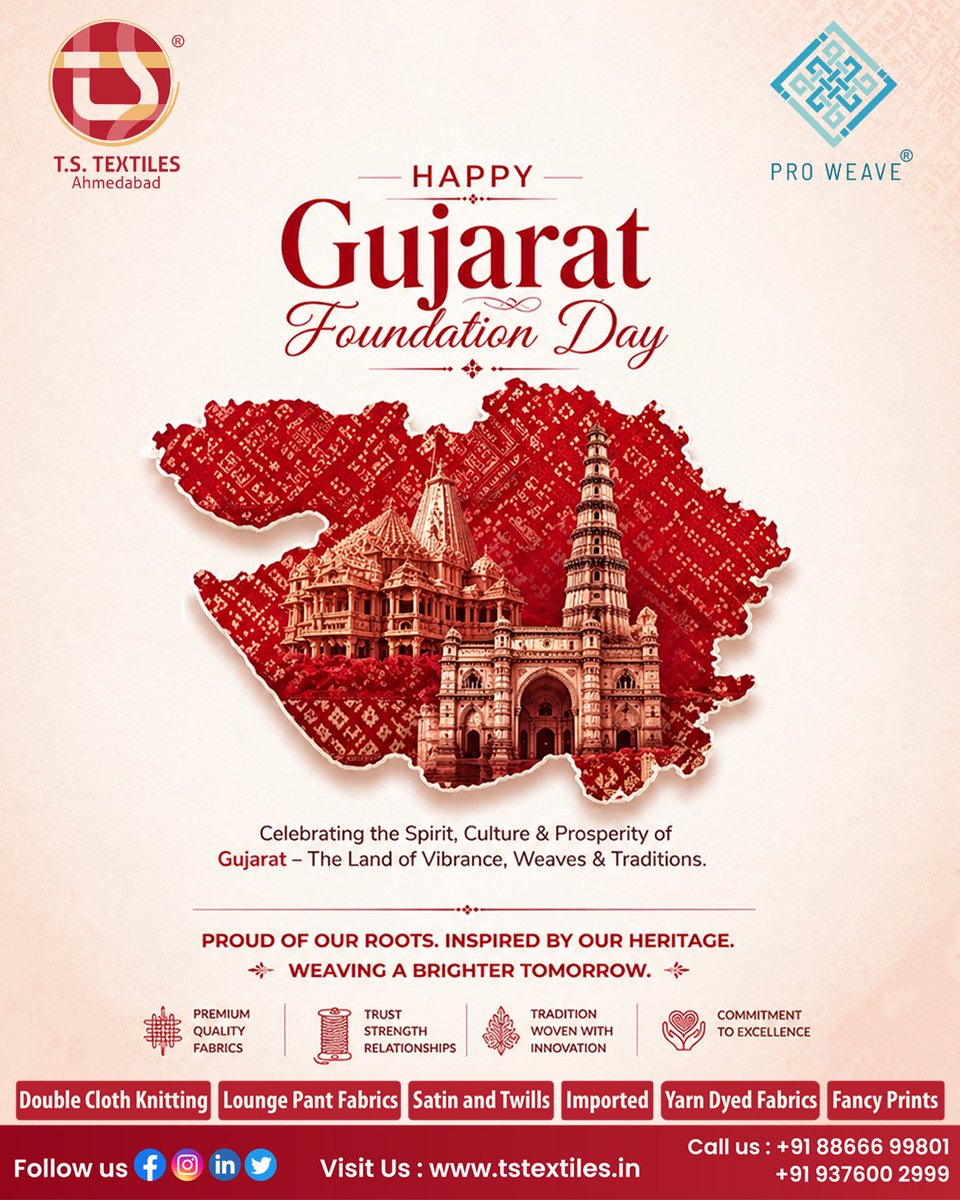 T.S. TEXTILES
Ahmedabad

PRO WEAVE®

HAPPY
Gujarat
Foundation Day

Celebrating the Spirit, Culture & Prosperity of Gujarat – The Land of Vibrance, Weaves & Traditions.

PROUD OF OUR ROOTS. INSPIRED BY OUR HERITAGE.
WEAVING A BRIGHTER TOMORROW.

PREMIUM QUALITY FABRICS

TRUST STRENGTH RELATIONSHIPS

TRADITION WOVEN WITH INNOVATION

COMMITMENT TO EXCELLENCE

Double Cloth Knitting
Lounge Pant Fabrics
Satin and Twills
Imported
Yarn Dyed Fabrics
Fancy Prints

Follow us

Visit Us : www.tstextiles.in

Call us : +91 88666 99801
+91 937600 2999